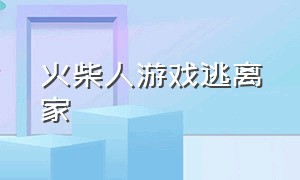 火柴人游戏逃离家